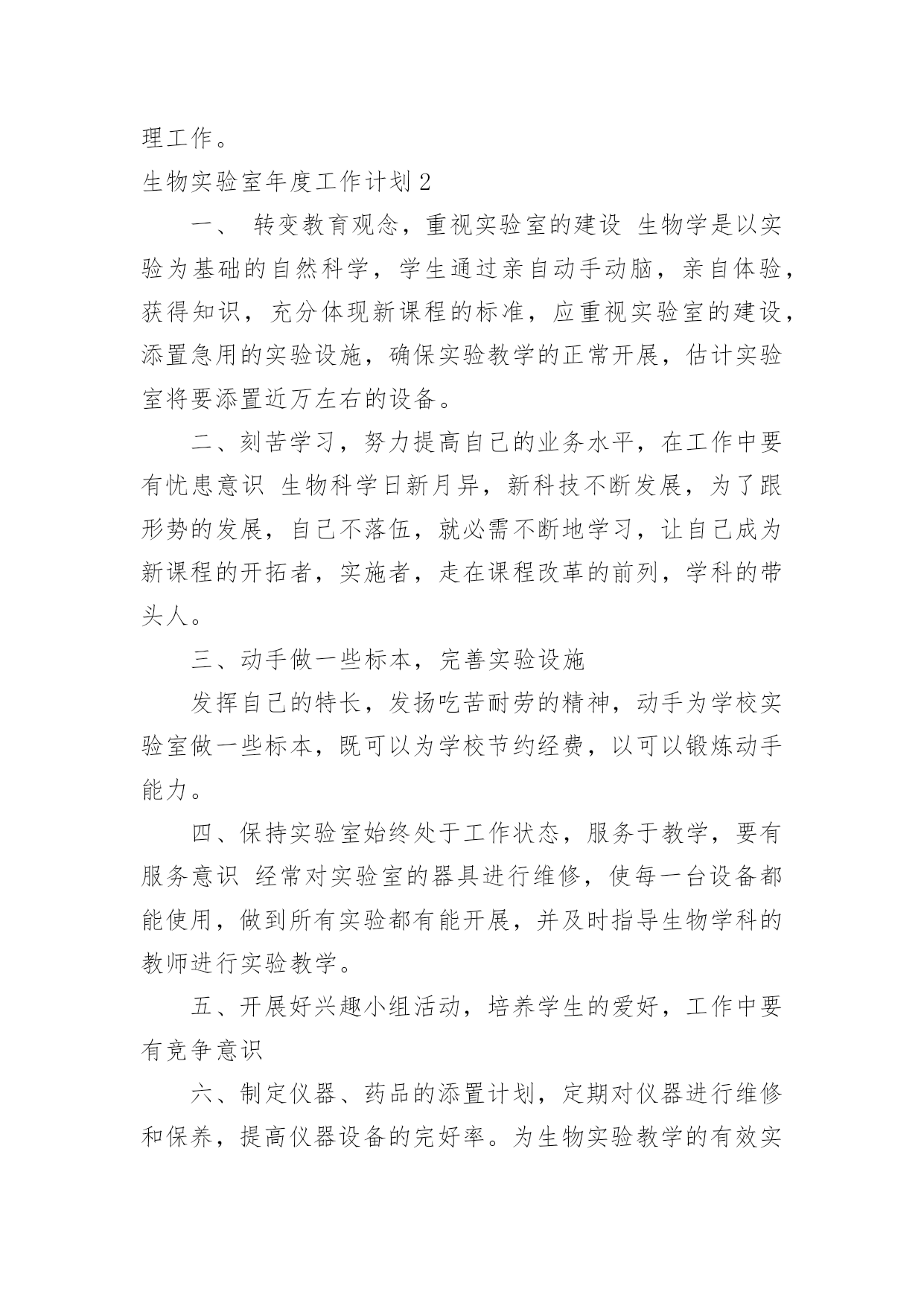 理工作。

生物实验室年度工作计划 2

一、 转变教育观念，重视实验室的建设 生物学是以实验为基础的自然科学，学生通过亲自动手动脑，亲自体验，获得知识，充分体现新课程的标准，应重视实验室的建设，添置急用的实验设施，确保实验教学的正常开展，估计实验室将要添置近万左右的设备。

二、刻苦学习，努力提高自己的业务水平，在工作中要有忧患意识 生物科学日新月异，新科技不断发展，为了跟形势的发展，自己不落伍，就必需不断地学习，让自己成为新课程的开拓者，实施者，走在课程改革的前列，学科的带头人。

三、动手做一些标本，完善实验设施

发挥自己的特长，发扬吃苦耐劳的精神，动手为学校实验室做一些标本，既可以为学校节约经费，以可以锻炼动手能力。

四、保持实验室始终处于工作状态，服务于教学，要有服务意识 经常对实验室的器具进行维修，使每一台设备都能使用，做到所有实验都有能开展，并及时指导生物学科的教师进行实验教学。

五、开展好兴趣小组活动，培养学生的爱好，工作中要有竞争意识

六、制定仪器、药品的添置计划，定期对仪器进行维修和保养，提高仪器设备的完好率。为生物实验教学的有效实